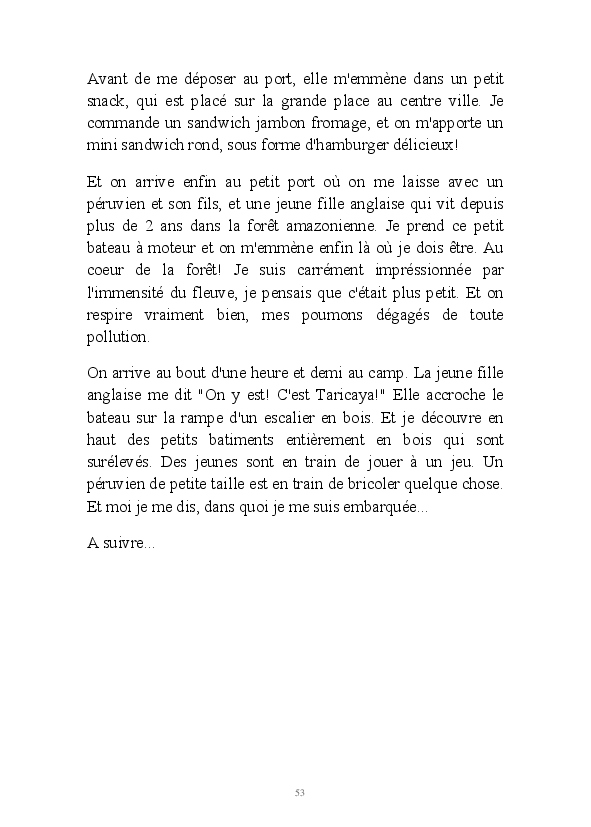 Avant de me déposer au port, elle m'emmène dans un petit snack, qui est placé sur la grande place au centre ville. Je commande un sandwich jambon fromage, et on m'apporte un mini sandwich rond, sous forme d'hamburger délicieux!

Et on arrive enfin au petit port où on me laisse avec un péruvien et son fils, et une jeune fille anglaise qui vit depuis plus de 2 ans dans la forêt amazonienne. Je prend ce petit bateau à moteur et on m'emmène enfin là où je dois être. Au coeur de la forêt! Je suis carrément impréssionnée par l'immensité du fleuve, je pensais que c'était plus petit. Et on respire vraiment bien, mes poumons dégagés de toute pollution.

On arrive au bout d'une heure et demi au camp. La jeune fille anglaise me dit "On y est! C'est Taricaya!" Elle accroche le bateau sur la rampe d'un escalier en bois. Et je découvre en haut des petits batiments entièrement en bois qui sont surélevés. Des jeunes sont en train de jouer à un jeu. Un péruvien de petite taille est en train de bricoler quelque chose. Et moi je me dis, dans quoi je me suis embarquée...

A suivre...

53